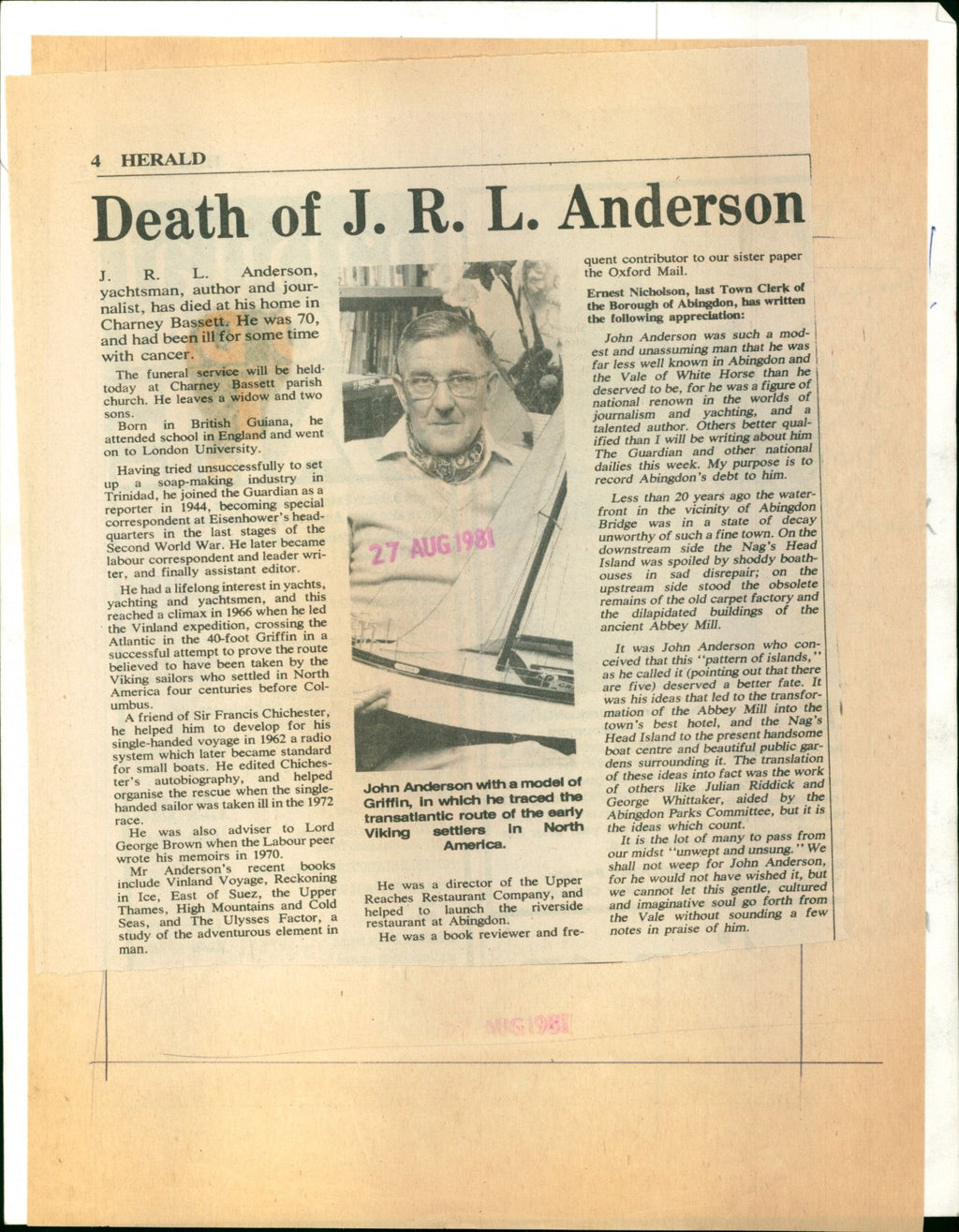 4 HERALD

Death of J. R. L. Anderson

J. R. L. Anderson, yachtsman, author and journalist, has died at his home in Charney Bassett. He was 70, and had been ill for some time with cancer.

The funeral service will be held today at Charney Bassett parish church. He leaves a widow and two sons.

Born in British Guiana, he attended school in England and went on to London University.

Having tried unsuccessfully to set up a soap-making industry in Trinidad, he joined the Guardian as a reporter in 1944, becoming special correspondent at Eisenhower's headquarters in the last stages of the Second World War. He later became labour correspondent and leader writer, and finally assistant editor.

He had a lifelong interest in yachts, yachting and yachtsmen, and this reached a climax in 1966 when he led the Vinland expedition, crossing the Atlantic in the 40-foot Griffin in a successful attempt to prove the route believed to have been taken by the Viking sailors who settled in North America four centuries before Columbus.

A friend of Sir Francis Chichester, he helped him to develop for his single-handed voyage in 1962 a radio system which later became standard for small boats. He edited Chichester's autobiography, and helped organise the rescue when the single-handed sailor was taken ill in the 1972 race.

He was also adviser to Lord George Brown when the Labour peer wrote his memoirs in 1970.

Mr Anderson's recent books include Vinland Voyage, Reckoning in Ice, East of Suez, the Upper Thames, High Mountains and Cold Seas, and The Ulysses Factor, a study of the adventurous element in man.

27 AUG 1981

John Anderson with a model of Griffin, in which he traced the transatlantic route of the early Viking settlers in North America.

He was a director of the Upper Reaches Restaurant Company, and helped to launch the riverside restaurant at Abingdon.

He was a book reviewer and frequent contributor to our sister paper the Oxford Mail.

Ernest Nicholson, last Town Clerk of the Borough of Abingdon, has written the following appreciation:

John Anderson was such a modest and unassuming man that he was far less well known in Abingdon and the Vale of White Horse than he deserved to be, for he was a figure of national renown in the worlds of journalism and yachting, and a talented author. Others better qualified than I will be writing about him The Guardian and other national dailies this week. My purpose is to record Abingdon's debt to him.

Less than 20 years ago the waterfront in the vicinity of Abingdon Bridge was in a state of decay unworthy of such a fine town. On the downstream side the Nag's Head Island was spoiled by shoddy boathouses in sad disrepair; on the upstream side stood the obsolete remains of the old carpet factory and the dilapidated buildings of the ancient Abbey Mill.

It was John Anderson who conceived that this "pattern of islands," as he called it (pointing out that there are five) deserved a better fate. It was his ideas that led to the transformation of the Abbey Mill into the town's best hotel, and the Nag's Head Island to the present handsome boat centre and beautiful public gardens surrounding it. The translation of these ideas into fact was the work of others like Julian Riddick and George Whittaker, aided by the Abingdon Parks Committee, but it is the ideas which count.

It is the lot of many to pass from our midst "unwept and unsung." We shall not weep for John Anderson, for he would not have wished it, but we cannot let this gentle, cultured and imaginative soul go forth from the Vale without sounding a few notes in praise of him.

AUG 1981